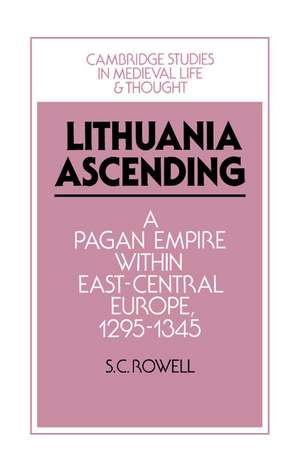 CAMBRIDGE STUDIES IN MEDIEVAL LIFE & THOUGHT

LITHUANIA ASCENDING

A PAGAN EMPIRE WITHIN EAST-CENTRAL EUROPE, 1295-1345

S.C. ROWELL